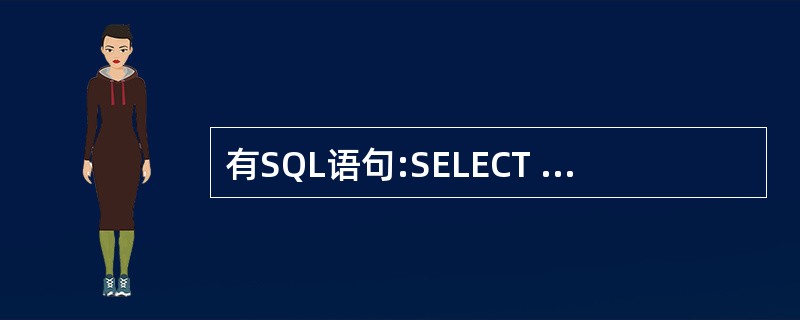 有SQL语句:SELECT ...